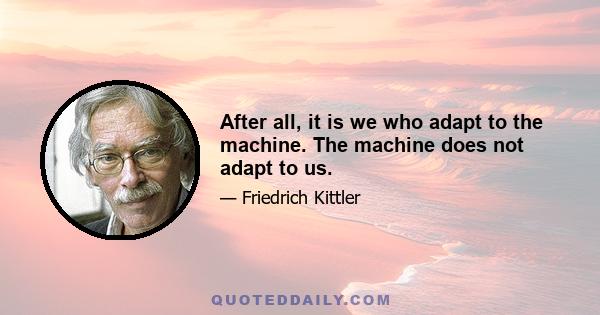 After all, it is we who adapt to the machine. The machine does not adapt to us.

— Friedrich Kittler

QUOTEDDAILY.COM